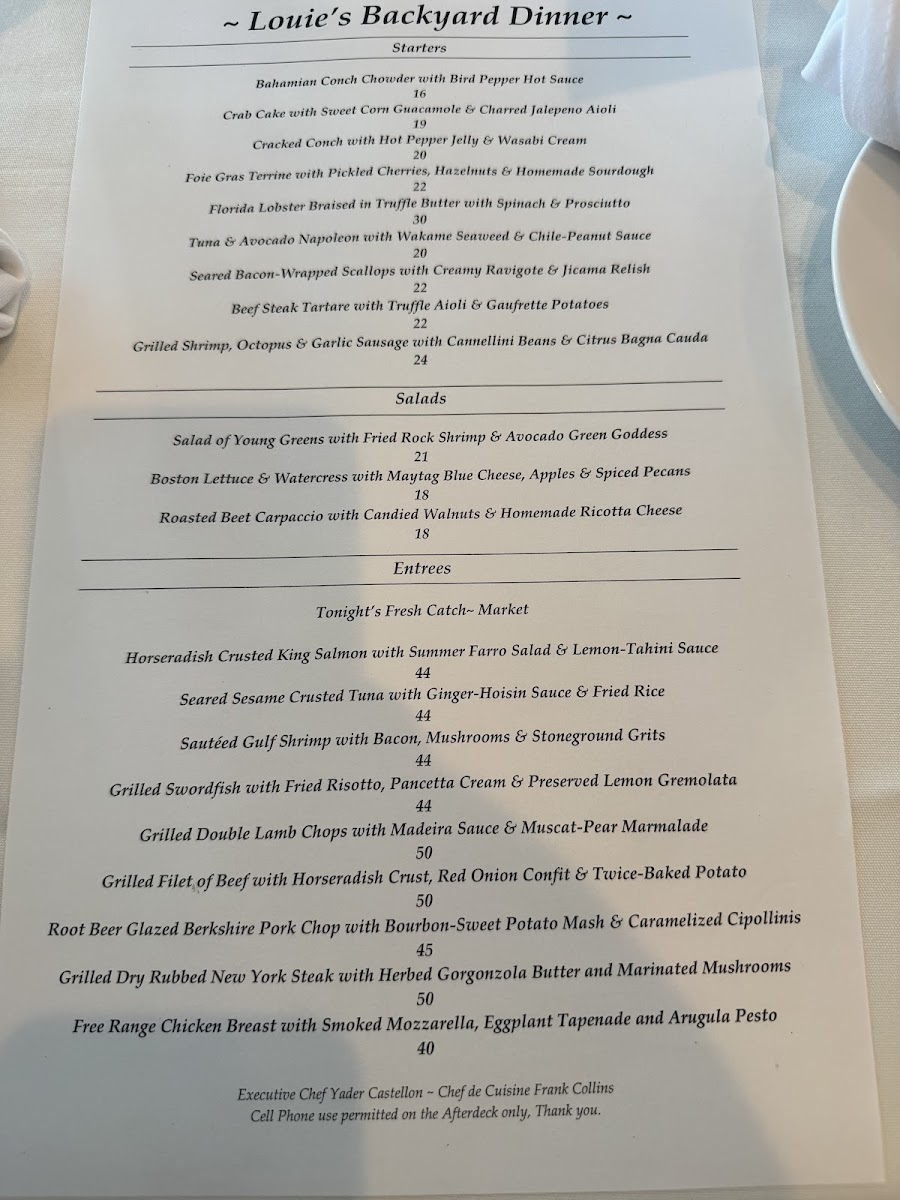 ~ Louie's Backyard Dinner ~

Starters

Bahamian Conch Chowder with Bird Pepper Hot Sauce
16

Crab Cake with Sweet Corn Guacamole & Charred Jalepeno Aioli
19

Cracked Conch with Hot Pepper Jelly & Wasabi Cream
20

Foie Gras Terrine with Pickled Cherries, Hazelnuts & Homemade Sourdough
22

Florida Lobster Braised in Truffle Butter with Spinach & Prosciutto
30

Tuna & Avocado Napoleon with Wakame Seaweed & Chile-Peanut Sauce
20

Seared Bacon-Wrapped Scallops with Creamy Ravigote & Jicama Relish
22

Beef Steak Tartare with Truffle Aioli & Gaufrette Potatoes
22

Grilled Shrimp, Octopus & Garlic Sausage with Cannellini Beans & Citrus Bagna Cauda
24

Salads

Salad of Young Greens with Fried Rock Shrimp & Avocado Green Goddess
21

Boston Lettuce & Watercress with Maytag Blue Cheese, Apples & Spiced Pecans
18

Roasted Beet Carpaccio with Candied Walnuts & Homemade Ricotta Cheese
18

Entrees

Tonight's Fresh Catch~ Market

Horseradish Crusted King Salmon with Summer Farro Salad & Lemon-Tahini Sauce
44

Seared Sesame Crusted Tuna with Ginger-Hoisin Sauce & Fried Rice
44

Sautéed Gulf Shrimp with Bacon, Mushrooms & Stoneground Grits
44

Grilled Swordfish with Fried Risotto, Pancetta Cream & Preserved Lemon Gremolata
44

Grilled Double Lamb Chops with Madeira Sauce & Muscat-Pear Marmalade
50

Grilled Filet of Beef with Horseradish Crust, Red Onion Confit & Twice-Baked Potato
50

Root Beer Glazed Berkshire Pork Chop with Bourbon-Sweet Potato Mash & Caramelized Cipollinis
45

Grilled Dry Rubbed New York Steak with Herbed Gorgonzola Butter and Marinated Mushrooms
50

Free Range Chicken Breast with Smoked Mozzarella, Eggplant Tapenade and Arugula Pesto
40

Executive Chef Yader Castellon ~ Chef de Cuisine Frank Collins
Cell Phone use permitted on the Afterdeck only, Thank you.